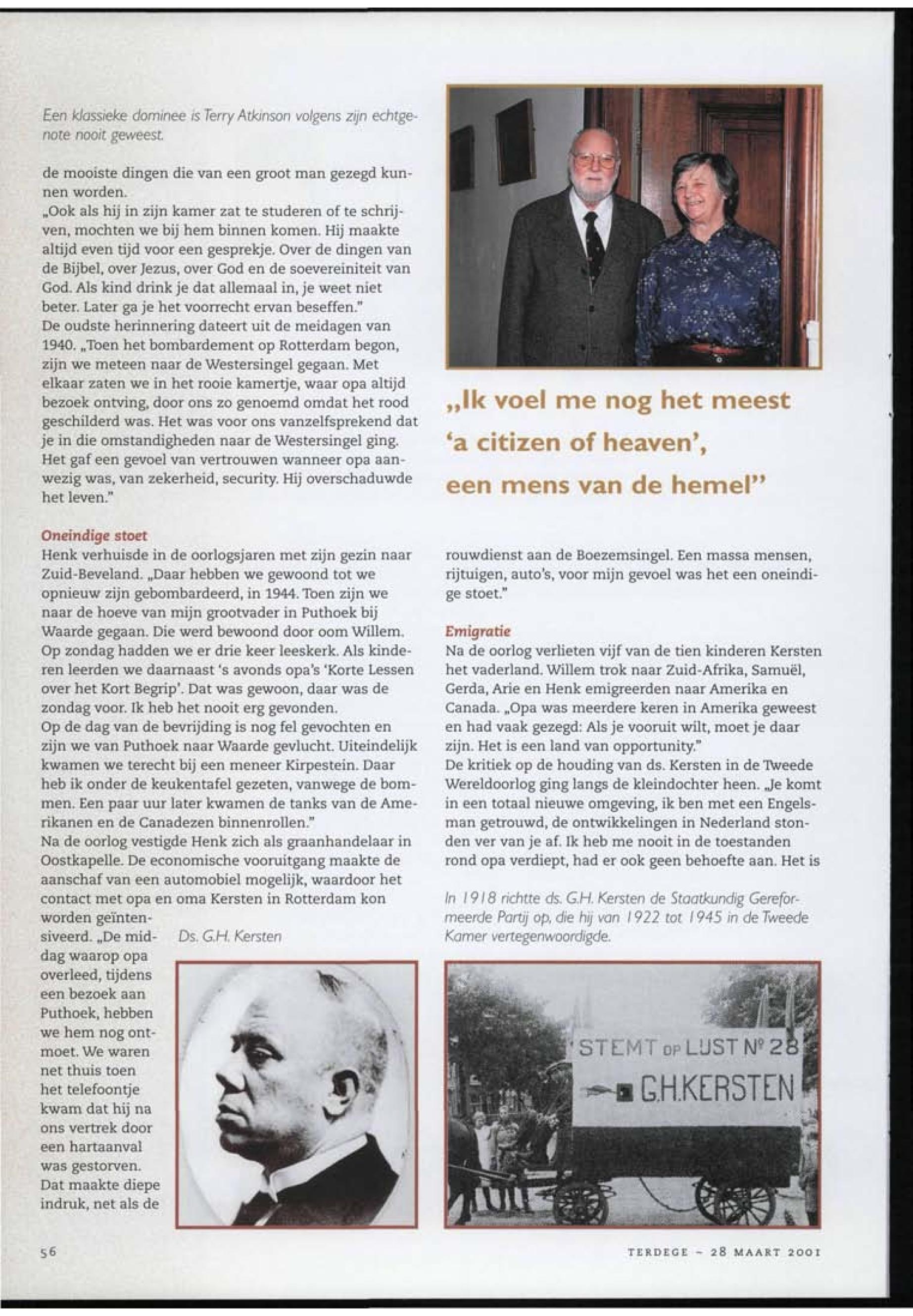 Een klassieke dominee is Terry Atkinson volgens zijn echtgenote nooit geweest.

de mooiste dingen die van een groot man gezegd kunnen worden.
„Ook als hij in zijn kamer zat te studeren of te schrijven, mochten we bij hem binnen komen. Hij maakte altijd even tijd voor een gesprekje. Over de dingen van de Bijbel, over Jezus, over God en de soevereiniteit van God. Als kind drink je dat allemaal in, je weet niet beter. Later ga je het voorrecht ervan beseffen."
De oudste herinnering dateert uit de meidagen van 1940. „Toen het bombardement op Rotterdam begon, zijn we meteen naar de Westersingel gegaan. Met elkaar zaten we in het rooie kamertje, waar opa altijd bezoek ontving, door ons zo genoemd omdat het rood geschilderd was. Het was voor ons vanzelfsprekend dat je in die omstandigheden naar de Westersingel ging. Het gaf een gevoel van vertrouwen wanneer opa aanwezig was, van zekerheid, security. Hij overschaduwde het leven."

Oneindige stoet
Henk verhuisde in de oorlogsjaren met zijn gezin naar Zuid-Beveland. „Daar hebben we gewoond tot we opnieuw zijn gebombardeerd, in 1944. Toen zijn we naar de hoeve van mijn grootvader in Puthoek bij Waarde gegaan. Die werd bewoond door oom Willem. Op zondag hadden we er drie keer leeskerk. Als kinderen leerden we daarnaast 's avonds opa's 'Korte Lessen over het Kort Begrip'. Dat was gewoon, daar was de zondag voor. Ik heb het nooit erg gevonden.
Op de dag van de bevrijding is nog fel gevochten en zijn we van Puthoek naar Waarde gevlucht. Uiteindelijk kwamen we terecht bij een meneer Kirpestein. Daar heb ik onder de keukentafel gezeten, vanwege de bommen. Een paar uur later kwamen de tanks van de Amerikanen en de Canadezen binnenrollen."
Na de oorlog vestigde Henk zich als graanhandelaar in Oostkapelle. De economische vooruitgang maakte de aanschaf van een automobiel mogelijk, waardoor het contact met opa en oma Kersten in Rotterdam kon worden geïntensiveerd. „De middag waarop opa overleed, tijdens een bezoek aan Puthoek, hebben we hem nog ontmoet. We waren net thuis toen het telefoontje kwam dat hij na ons vertrek door een hartaanval was gestorven. Dat maakte diepe indruk, net als de

Ds. G.H. Kersten

„Ik voel me nog het meest 'a citizen of heaven', een mens van de hemel"

rouwdienst aan de Boezemsingel. Een massa mensen, rijtuigen, auto's, voor mijn gevoel was het een oneindige stoet."

Emigratie
Na de oorlog verlieten vijf van de tien kinderen Kersten het vaderland. Willem trok naar Zuid-Afrika, Samuël, Gerda, Arie en Henk emigreerden naar Amerika en Canada. „Opa was meerdere keren in Amerika geweest en had vaak gezegd: Als je vooruit wilt, moet je daar zijn. Het is een land van opportunity."
De kritiek op de houding van ds. Kersten in de Tweede Wereldoorlog ging langs de kleindochter heen. „Je komt in een totaal nieuwe omgeving, ik ben met een Engelsman getrouwd, de ontwikkelingen in Nederland stonden ver van je af. Ik heb me nooit in de toestanden rond opa verdiept, had er ook geen behoefte aan. Het is

In 1918 richtte ds. G.H. Kersten de Staatkundig Gereformeerde Partij op, die hij van 1922 tot 1945 in de Tweede Kamer vertegenwoordigde.

STEMT OP LIJST Nº 28
G.H.KERSTEN

56

TERDEGE – 28 MAART 2001